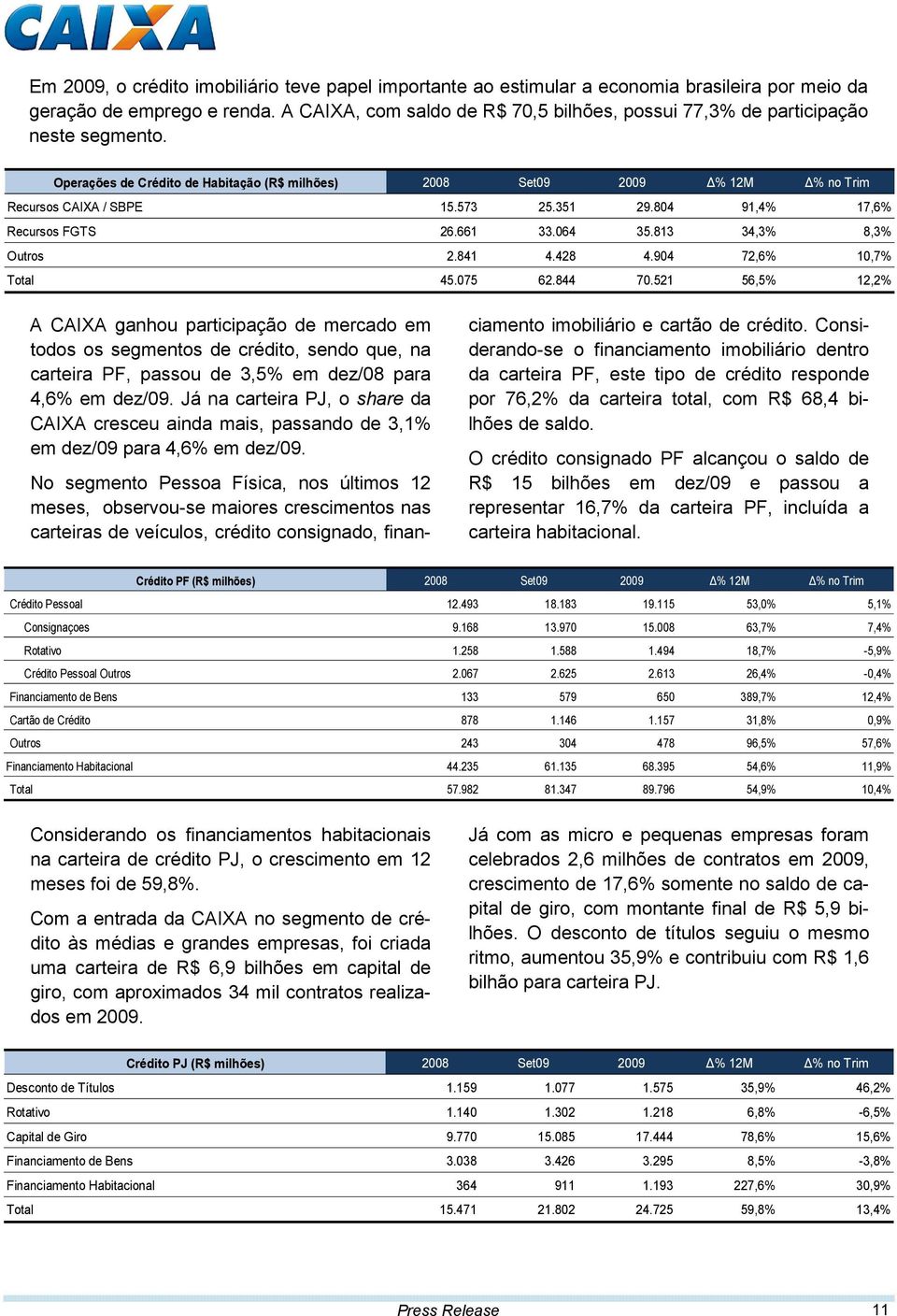 CAIXA

Em 2009, o crédito imobiliário teve papel importante ao estimular a economia brasileira por meio da geração de emprego e renda. A CAIXA, com saldo de R$ 70,5 bilhões, possui 77,3% de participação neste segmento.

| Operações de Crédito de Habitação (R$ milhões) | 2008 | Set09 | 2009 | Δ% 12M | Δ% no Trim |
|---|---|---|---|---|---|
| Recursos CAIXA / SBPE | 15.573 | 25.351 | 29.804 | 91,4% | 17,6% |
| Recursos FGTS | 26.661 | 33.064 | 35.813 | 34,3% | 8,3% |
| Outros | 2.841 | 4.428 | 4.904 | 72,6% | 10,7% |
| Total | 45.075 | 62.844 | 70.521 | 56,5% | 12,2% |

A CAIXA ganhou participação de mercado em todos os segmentos de crédito, sendo que, na carteira PF, passou de 3,5% em dez/08 para 4,6% em dez/09. Já na carteira PJ, o share da CAIXA cresceu ainda mais, passando de 3,1% em dez/09 para 4,6% em dez/09.

No segmento Pessoa Física, nos últimos 12 meses, observou-se maiores crescimentos nas carteiras de veículos, crédito consignado, financiamento imobiliário e cartão de crédito. Considerando-se o financiamento imobiliário dentro da carteira PF, este tipo de crédito responde por 76,2% da carteira total, com R$ 68,4 bilhões de saldo.

O crédito consignado PF alcançou o saldo de R$ 15 bilhões em dez/09 e passou a representar 16,7% da carteira PF, incluída a carteira habitacional.

| Crédito PF (R$ milhões) | 2008 | Set09 | 2009 | Δ% 12M | Δ% no Trim |
|---|---|---|---|---|---|
| Crédito Pessoal | 12.493 | 18.183 | 19.115 | 53,0% | 5,1% |
| Consignaçoes | 9.168 | 13.970 | 15.008 | 63,7% | 7,4% |
| Rotativo | 1.258 | 1.588 | 1.494 | 18,7% | -5,9% |
| Crédito Pessoal Outros | 2.067 | 2.625 | 2.613 | 26,4% | -0,4% |
| Financiamento de Bens | 133 | 579 | 650 | 389,7% | 12,4% |
| Cartão de Crédito | 878 | 1.146 | 1.157 | 31,8% | 0,9% |
| Outros | 243 | 304 | 478 | 96,5% | 57,6% |
| Financiamento Habitacional | 44.235 | 61.135 | 68.395 | 54,6% | 11,9% |
| Total | 57.982 | 81.347 | 89.796 | 54,9% | 10,4% |

Considerando os financiamentos habitacionais na carteira de crédito PJ, o crescimento em 12 meses foi de 59,8%.

Com a entrada da CAIXA no segmento de crédito às médias e grandes empresas, foi criada uma carteira de R$ 6,9 bilhões em capital de giro, com aproximados 34 mil contratos realizados em 2009.

Já com as micro e pequenas empresas foram celebrados 2,6 milhões de contratos em 2009, crescimento de 17,6% somente no saldo de capital de giro, com montante final de R$ 5,9 bilhões. O desconto de títulos seguiu o mesmo ritmo, aumentou 35,9% e contribuiu com R$ 1,6 bilhão para carteira PJ.

| Crédito PJ (R$ milhões) | 2008 | Set09 | 2009 | Δ% 12M | Δ% no Trim |
|---|---|---|---|---|---|
| Desconto de Títulos | 1.159 | 1.077 | 1.575 | 35,9% | 46,2% |
| Rotativo | 1.140 | 1.302 | 1.218 | 6,8% | -6,5% |
| Capital de Giro | 9.770 | 15.085 | 17.444 | 78,6% | 15,6% |
| Financiamento de Bens | 3.038 | 3.426 | 3.295 | 8,5% | -3,8% |
| Financiamento Habitacional | 364 | 911 | 1.193 | 227,6% | 30,9% |
| Total | 15.471 | 21.802 | 24.725 | 59,8% | 13,4% |

Press Release 11